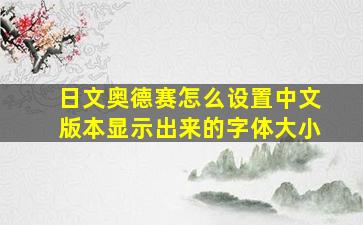 日文奥德赛怎么设置中文版本显示出来的字体大小